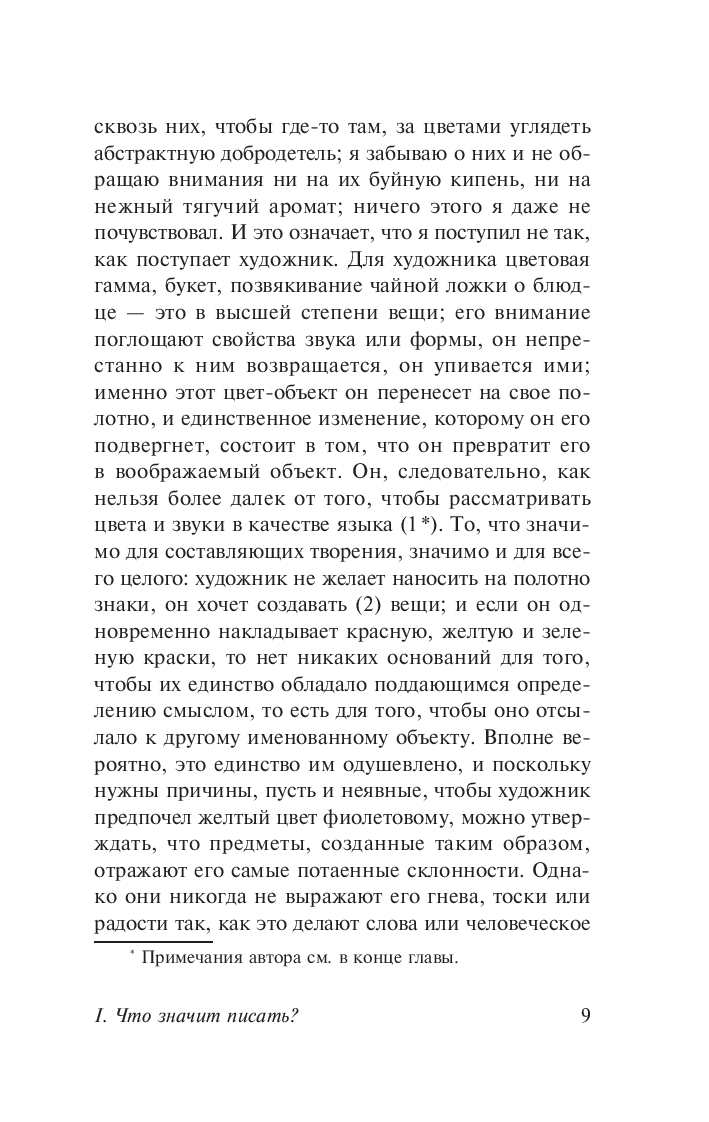 сквозь них, чтобы где-то там, за цветами углядеть абстрактную добродетель; я забываю о них и не обращаю внимания ни на их буйную кипень, ни на нежный тягучий аромат; ничего этого я даже не почувствовал. И это означает, что я поступил не так, как поступает художник. Для художника цветовая гамма, букет, позвякивание чайной ложки о блюдце — это в высшей степени вещи; его внимание поглощают свойства звука или формы, он непрестанно к ним возвращается, он упивается ими; именно этот цвет-объект он перенесет на свое полотно, и единственное изменение, которому он его подвергнет, состоит в том, что он превратит его в воображаемый объект. Он, следовательно, как нельзя более далек от того, чтобы рассматривать цвета и звуки в качестве языка (1*). То, что значимо для составляющих творения, значимо и для всего целого: художник не желает наносить на полотно знаки, он хочет создавать (2) вещи; и если он одновременно накладывает красную, желтую и зеленую краски, то нет никаких оснований для того, чтобы их единство обладало поддающимся определению смыслом, то есть для того, чтобы оно отсылало к другому именованному объекту. Вполне вероятно, это единство им одушевлено, и поскольку нужны причины, пусть и неявные, чтобы художник предпочел желтый цвет фиолетовому, можно утверждать, что предметы, созданные таким образом, отражают его самые потаенные склонности. Однако они никогда не выражают его гнева, тоски или радости так, как это делают слова или человеческое

* Примечания автора см. в конце главы.

I. Что значит писать? 9